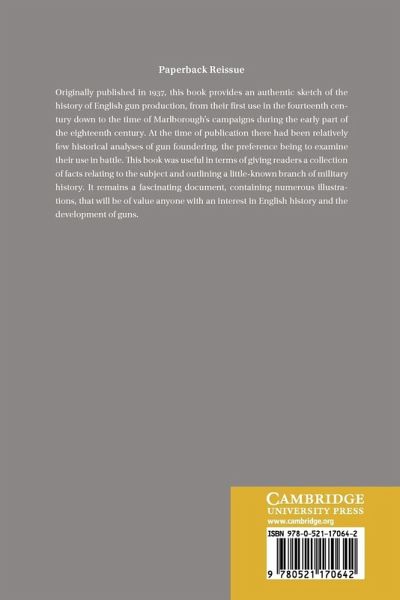 Paperback Reissue

Originally published in 1937, this book provides an authentic sketch of the history of English gun production, from their first use in the fourteenth century down to the time of Marlborough's campaigns during the early part of the eighteenth century. At the time of publication there had been relatively few historical analyses of gun foundering, the preference being to examine their use in battle. This book was useful in terms of giving readers a collection of facts relating to the subject and outlining a little-known branch of military history. It remains a fascinating document, containing numerous illustrations, that will be of value anyone with an interest in English history and the development of guns.

CAMBRIDGE
UNIVERSITY PRESS
www.cambridge.org

ISBN 978-0-521-17064-2

9 780521 170642